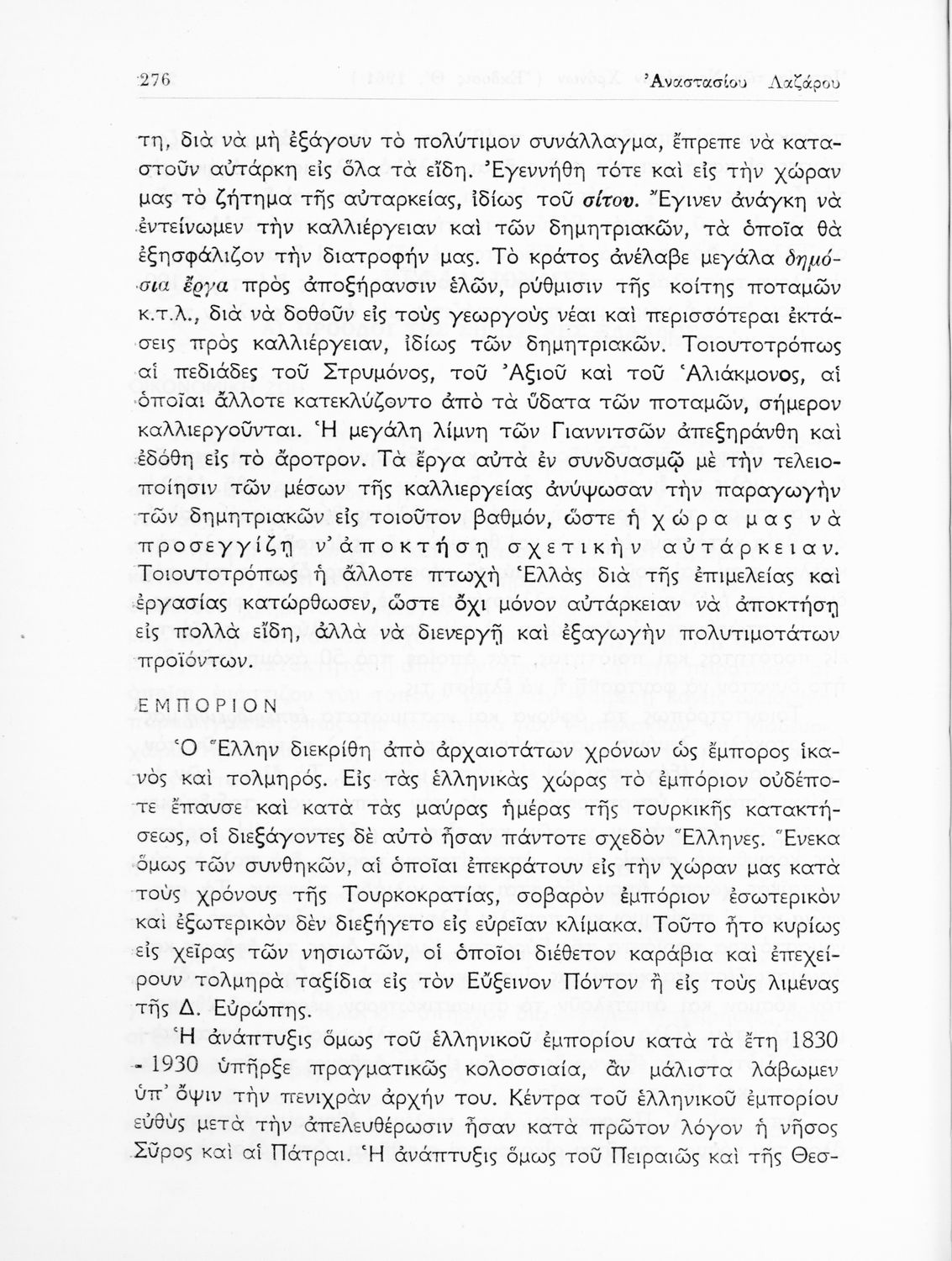 276 Ἀναστασίου Λαζάρου

τη, διὰ νὰ μὴ ἐξάγουν τὸ πολύτιμον συνάλλαγμα, ἔπρεπε νὰ καταστοῦν αὐτάρκη εἰς ὅλα τὰ εἴδη. Ἐγεννήθη τότε καὶ εἰς τὴν χώραν μας τὸ ζήτημα τῆς αὐταρκείας, ἰδίως τοῦ σίτου. Ἔγινεν ἀνάγκη νὰ ἐντείνωμεν τὴν καλλιέργειαν καὶ τῶν δημητριακῶν, τὰ ὁποῖα θὰ ἐξησφάλιζον τὴν διατροφήν μας. Τὸ κράτος ἀνέλαβε μεγάλα δημόσια ἔργα πρὸς ἀποξήρανσιν ἑλῶν, ρύθμισιν τῆς κοίτης ποταμῶν κ.τ.λ., διὰ νὰ δοθοῦν εἰς τοὺς γεωργοὺς νέαι καὶ περισσότεραι ἐκτάσεις πρὸς καλλιέργειαν, ἰδίως τῶν δημητριακῶν. Τοιουτοτρόπως αἱ πεδιάδες τοῦ Στρυμόνος, τοῦ Ἀξιοῦ καὶ τοῦ Ἁλιάκμονος, αἱ ὁποῖαι ἄλλοτε κατεκλύζοντο ἀπὸ τὰ ὕδατα τῶν ποταμῶν, σήμερον καλλιεργοῦνται. Ἡ μεγάλη λίμνη τῶν Γιαννιτσῶν ἀπεξηράνθη καὶ ἐδόθη εἰς τὸ ἄροτρον. Τὰ ἔργα αὐτὰ ἐν συνδυασμῷ μὲ τὴν τελειοποίησιν τῶν μέσων τῆς καλλιεργείας ἀνύψωσαν τὴν παραγωγὴν τῶν δημητριακῶν εἰς τοιοῦτον βαθμόν, ὥστε ἡ χώρα μας νὰ προσεγγίζῃ ν' ἀποκτήσῃ σχετικὴν αὐτάρκειαν. Τοιουτοτρόπως ἡ ἄλλοτε πτωχὴ Ἑλλὰς διὰ τῆς ἐπιμελείας καὶ ἐργασίας κατώρθωσεν, ὥστε ὄχι μόνον αὐτάρκειαν νὰ ἀποκτήσῃ εἰς πολλὰ εἴδη, ἀλλὰ νὰ διενεργῇ καὶ ἐξαγωγὴν πολυτιμοτάτων προϊόντων.

ΕΜΠΟΡΙΟΝ

Ὁ Ἕλλην διεκρίθη ἀπὸ ἀρχαιοτάτων χρόνων ὡς ἔμπορος ἱκανὸς καὶ τολμηρός. Εἰς τὰς ἑλληνικὰς χώρας τὸ ἐμπόριον οὐδέποτε ἔπαυσε καὶ κατὰ τὰς μαύρας ἡμέρας τῆς τουρκικῆς κατακτήσεως, οἱ διεξάγοντες δὲ αὐτὸ ἦσαν πάντοτε σχεδὸν Ἕλληνες. Ἕνεκα ὅμως τῶν συνθηκῶν, αἱ ὁποῖαι ἐπεκράτουν εἰς τὴν χώραν μας κατὰ τοὺς χρόνους τῆς Τουρκοκρατίας, σοβαρὸν ἐμπόριον ἐσωτερικὸν καὶ ἐξωτερικὸν δὲν διεξήγετο εἰς εὐρεῖαν κλίμακα. Τοῦτο ἦτο κυρίως εἰς χεῖρας τῶν νησιωτῶν, οἱ ὁποῖοι διέθετον καράβια καὶ ἐπεχείρουν τολμηρὰ ταξίδια εἰς τὸν Εὔξεινον Πόντον ἢ εἰς τοὺς λιμένας τῆς Δ. Εὐρώπης.

Ἡ ἀνάπτυξις ὅμως τοῦ ἑλληνικοῦ ἐμπορίου κατὰ τὰ ἔτη 1830 - 1930 ὑπῆρξε πραγματικῶς κολοσσιαία, ἂν μάλιστα λάβωμεν ὑπ' ὄψιν τὴν πενιχρὰν ἀρχήν του. Κέντρα τοῦ ἑλληνικοῦ ἐμπορίου εὐθὺς μετὰ τὴν ἀπελευθέρωσιν ἦσαν κατὰ πρῶτον λόγον ἡ νῆσος Σῦρος καὶ αἱ Πάτραι. Ἡ ἀνάπτυξις ὅμως τοῦ Πειραιῶς καὶ τῆς Θεσ-